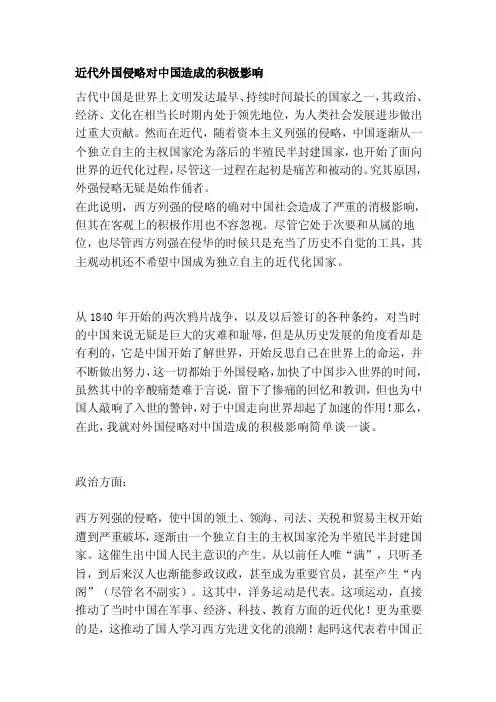 近代外国侵略对中国造成的积极影响

古代中国是世界上文明发达最早、持续时间最长的国家之一，其政治、经济、文化在相当长时期内处于领先地位，为人类社会发展进步做出过重大贡献。然而在近代，随着资本主义列强的侵略，中国逐渐从一个独立自主的主权国家沦为落后的半殖民半封建国家，也开始了面向世界的近代化过程，尽管这一过程在起初是痛苦和被动的。究其原因，外强侵略无疑是始作俑者。
在此说明，西方列强的侵略的确对中国社会造成了严重的消极影响，但其在客观上的积极作用也不容忽视。尽管它处于次要和从属的地位，也尽管西方列强在侵华的时候只是充当了历史不自觉的工具，其主观动机还不希望中国成为独立自主的近代化国家。

从 1840 年开始的两次鸦片战争，以及以后签订的各种条约，对当时的中国来说无疑是巨大的灾难和耻辱，但是从历史发展的角度看却是有利的，它是中国开始了解世界，开始反思自己在世界上的命运，并不断做出努力，这一切都始于外国侵略，加快了中国步入世界的时间，虽然其中的辛酸痛楚难于言说，留下了惨痛的回忆和教训，但也为中国人敲响了入世的警钟，对于中国走向世界却起了加速的作用！那么，在此，我就对外国侵略对中国造成的积极影响简单谈一谈。

政治方面：

西方列强的侵略，使中国的领土、领海、司法、关税和贸易主权开始遭到严重破坏，逐渐由一个独立自主的主权国家沦为半殖民半封建国家。这催生出中国人民主意识的产生。从以前任人唯“满”，只听圣旨，到后来汉人也渐能参政议政，甚至成为重要官员，甚至产生“内阁”（尽管名不副实）。这其中，洋务运动是代表。这项运动，直接推动了当时中国在军事、经济、科技、教育方面的近代化！更为重要的是，这推动了国人学习西方先进文化的浪潮！起码这代表着中国正